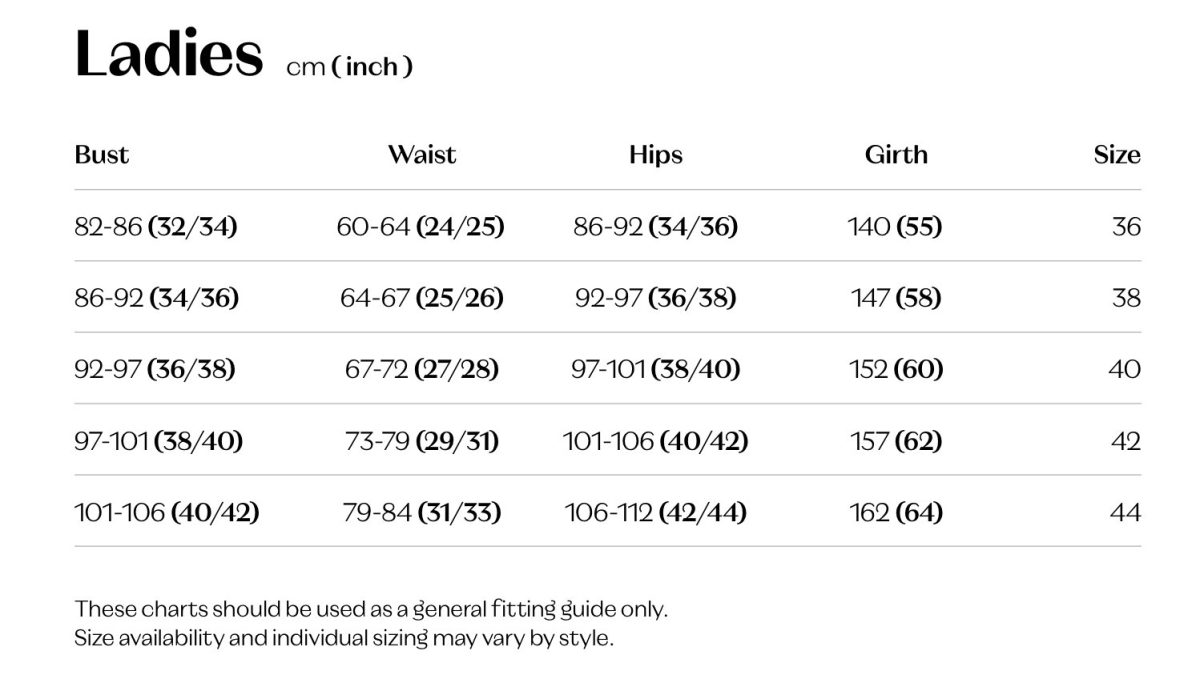 Ladies cm (inch)

| Bust | Waist | Hips | Girth | Size |
|---|---|---|---|---|
| 82-86 (32/34) | 60-64 (24/25) | 86-92 (34/36) | 140 (55) | 36 |
| 86-92 (34/36) | 64-67 (25/26) | 92-97 (36/38) | 147 (58) | 38 |
| 92-97 (36/38) | 67-72 (27/28) | 97-101 (38/40) | 152 (60) | 40 |
| 97-101 (38/40) | 73-79 (29/31) | 101-106 (40/42) | 157 (62) | 42 |
| 101-106 (40/42) | 79-84 (31/33) | 106-112 (42/44) | 162 (64) | 44 |

These charts should be used as a general fitting guide only.
Size availability and individual sizing may vary by style.